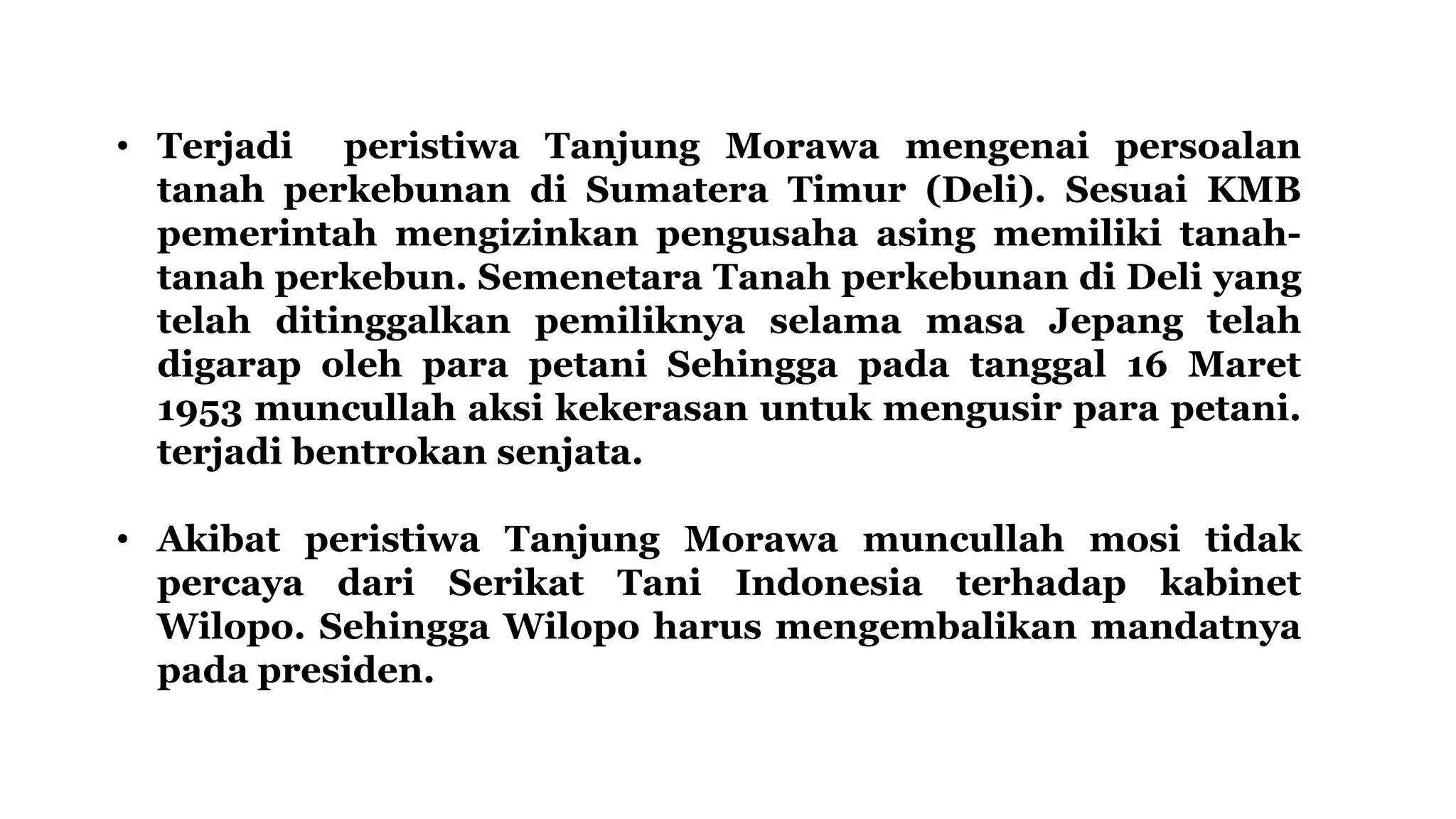 • Terjadi peristiwa Tanjung Morawa mengenai persoalan tanah perkebunan di Sumatera Timur (Deli). Sesuai KMB pemerintah mengizinkan pengusaha asing memiliki tanah-tanah perkebun. Semenetara Tanah perkebunan di Deli yang telah ditinggalkan pemiliknya selama masa Jepang telah digarap oleh para petani Sehingga pada tanggal 16 Maret 1953 muncullah aksi kekerasan untuk mengusir para petani. terjadi bentrokan senjata.

• Akibat peristiwa Tanjung Morawa muncullah mosi tidak percaya dari Serikat Tani Indonesia terhadap kabinet Wilopo. Sehingga Wilopo harus mengembalikan mandatnya pada presiden.